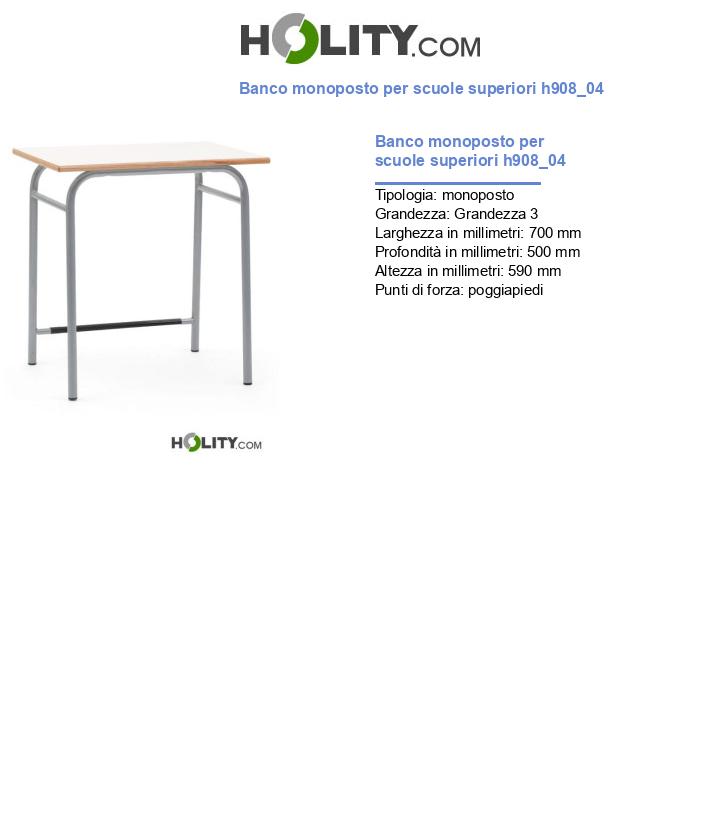 HOLITY.COM

Banco monoposto per scuole superiori h908_04

Banco monoposto per scuole superiori h908_04

Tipologia: monoposto
Grandezza: Grandezza 3
Larghezza in millimetri: 700 mm
Profondità in millimetri: 500 mm
Altezza in millimetri: 590 mm
Punti di forza: poggiapiedi

HOLITY.COM